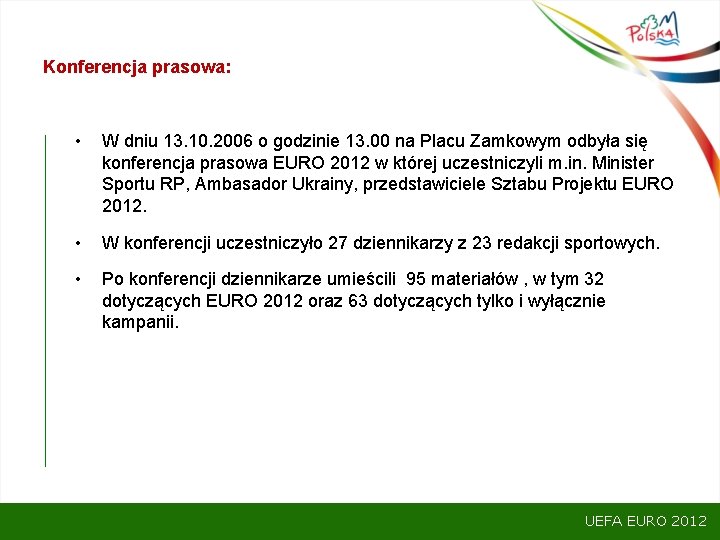 Polska

Konferencja prasowa:

• W dniu 13.10.2006 o godzinie 13.00 na Placu Zamkowym odbyła się konferencja prasowa EURO 2012 w której uczestniczyli m.in. Minister Sportu RP, Ambasador Ukrainy, przedstawiciele Sztabu Projektu EURO 2012.

• W konferencji uczestniczyło 27 dziennikarzy z 23 redakcji sportowych.

• Po konferencji dziennikarze umieścili 95 materiałów , w tym 32 dotyczących EURO 2012 oraz 63 dotyczących tylko i wyłącznie kampanii.

UEFA EURO 2012